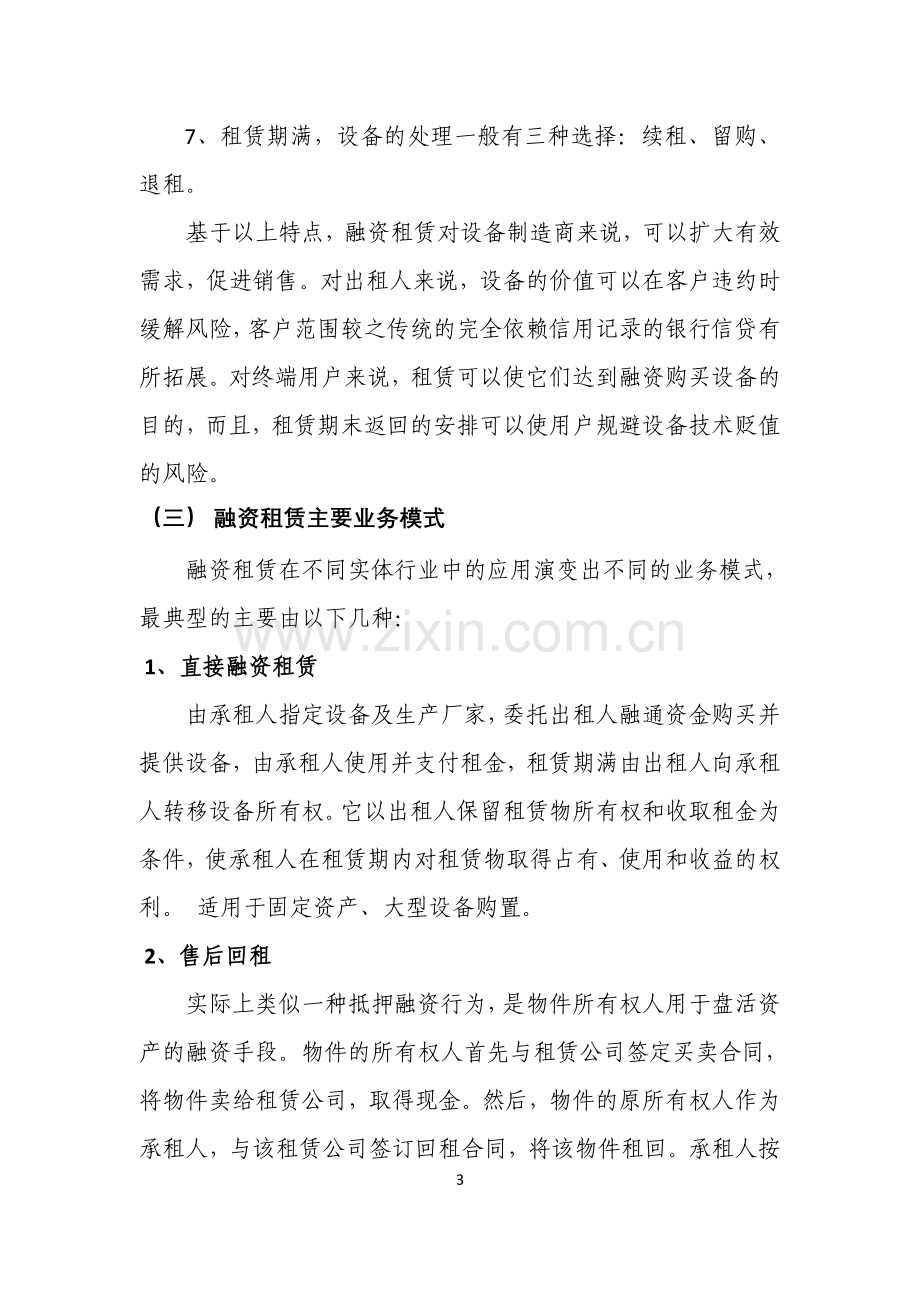 7、租赁期满，设备的处理一般有三种选择：续租、留购、退租。

基于以上特点，融资租赁对设备制造商来说，可以扩大有效需求，促进销售。对出租人来说，设备的价值可以在客户违约时缓解风险，客户范围较之传统的完全依赖信用记录的银行信贷有所拓展。对终端用户来说，租赁可以使它们达到融资购买设备的目的，而且，租赁期末返回的安排可以使用户规避设备技术贬值的风险。

（三）融资租赁主要业务模式

融资租赁在不同实体行业中的应用演变出不同的业务模式，最典型的主要由以下几种：

1、直接融资租赁

由承租人指定设备及生产厂家，委托出租人融通资金购买并提供设备，由承租人使用并支付租金，租赁期满由出租人向承租人转移设备所有权。它以出租人保留租赁物所有权和收取租金为条件，使承租人在租赁期内对租赁物取得占有、使用和收益的权利。 适用于固定资产、大型设备购置。

2、售后回租

实际上类似一种抵押融资行为，是物件所有权人用于盘活资产的融资手段。物件的所有权人首先与租赁公司签定买卖合同，将物件卖给租赁公司，取得现金。然后，物件的原所有权人作为承租人，与该租赁公司签订回租合同，将该物件租回。承租人按

3

www.zixin.com.cn